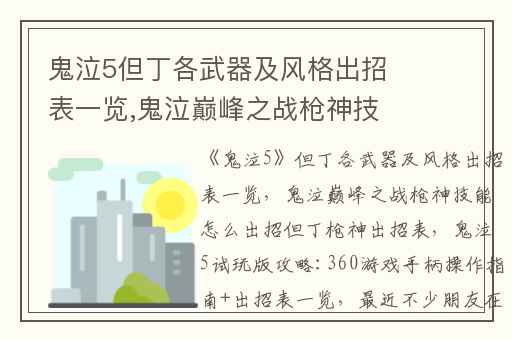 鬼泣5但丁各武器及风格出招表一览,鬼泣巅峰之战枪神技

《鬼泣5》但丁各武器及风格出招表一览，鬼泣巅峰之战枪神技能怎么出招但丁枪神出招表，鬼泣5试玩版攻略：360游戏手柄操作指南+出招表一览，最近不少朋友在